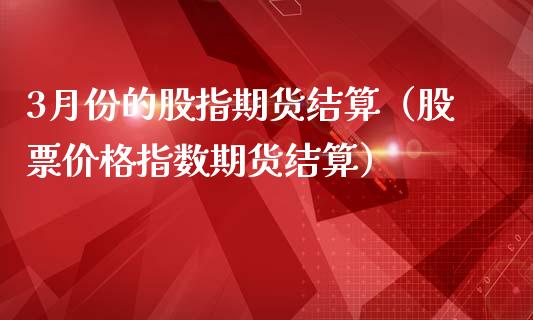 3月份的股指期货结算（股票价格指数期货结算）